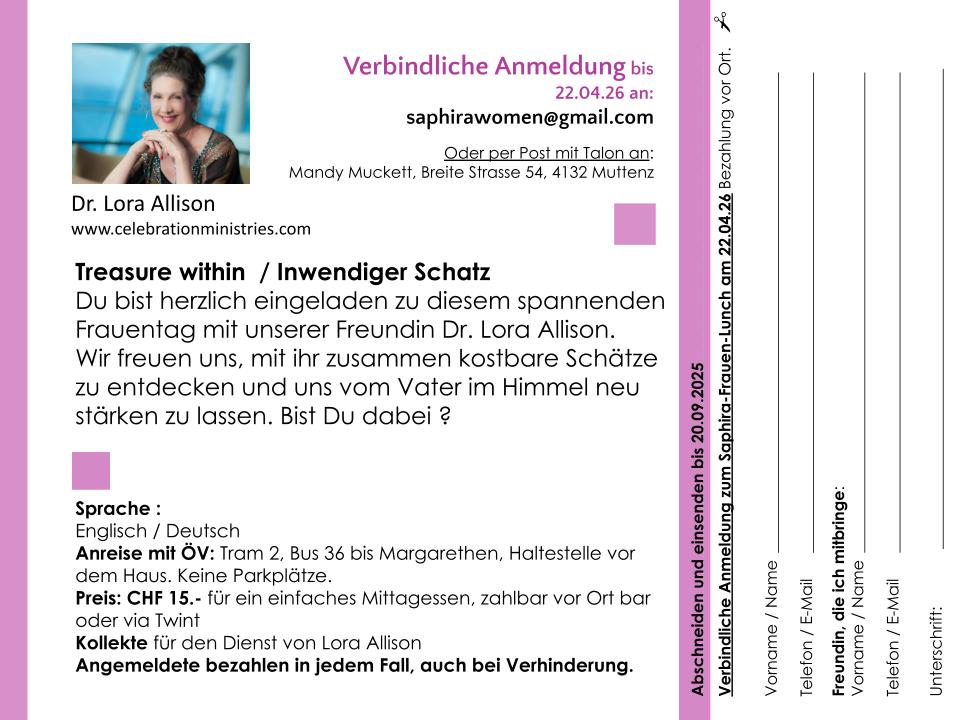 Verbindliche Anmeldung bis 22.04.26 an:
saphirawomen@gmail.com

Oder per Post mit Talon an:
Mandy Muckett, Breite Strasse 54, 4132 Muttenz

Dr. Lora Allison
www.celebrationministries.com

Treasure within / Inwendiger Schatz
Du bist herzlich eingeladen zu diesem spannenden Frauentag mit unserer Freundin Dr. Lora Allison. Wir freuen uns, mit ihr zusammen kostbare Schätze zu entdecken und uns vom Vater im Himmel neu stärken zu lassen. Bist Du dabei ?

Sprache :
Englisch / Deutsch
Anreise mit ÖV: Tram 2, Bus 36 bis Margarethen, Haltestelle vor dem Haus. Keine Parkplätze.
Preis: CHF 15.- für ein einfaches Mittagessen, zahlbar vor Ort bar oder via Twint
Kollekte für den Dienst von Lora Allison
Angemeldete bezahlen in jedem Fall, auch bei Verhinderung.

Abschneiden und einsenden bis 20.09.2025
Verbindliche Anmeldung zum Saphira-Frauen-Lunch am 22.04.26 Bezahlung vor Ort.

Vorname / Name

Telefon / E-Mail

Freundin, die ich mitbringe:
Vorname / Name

Telefon / E-Mail

Unterschrift: